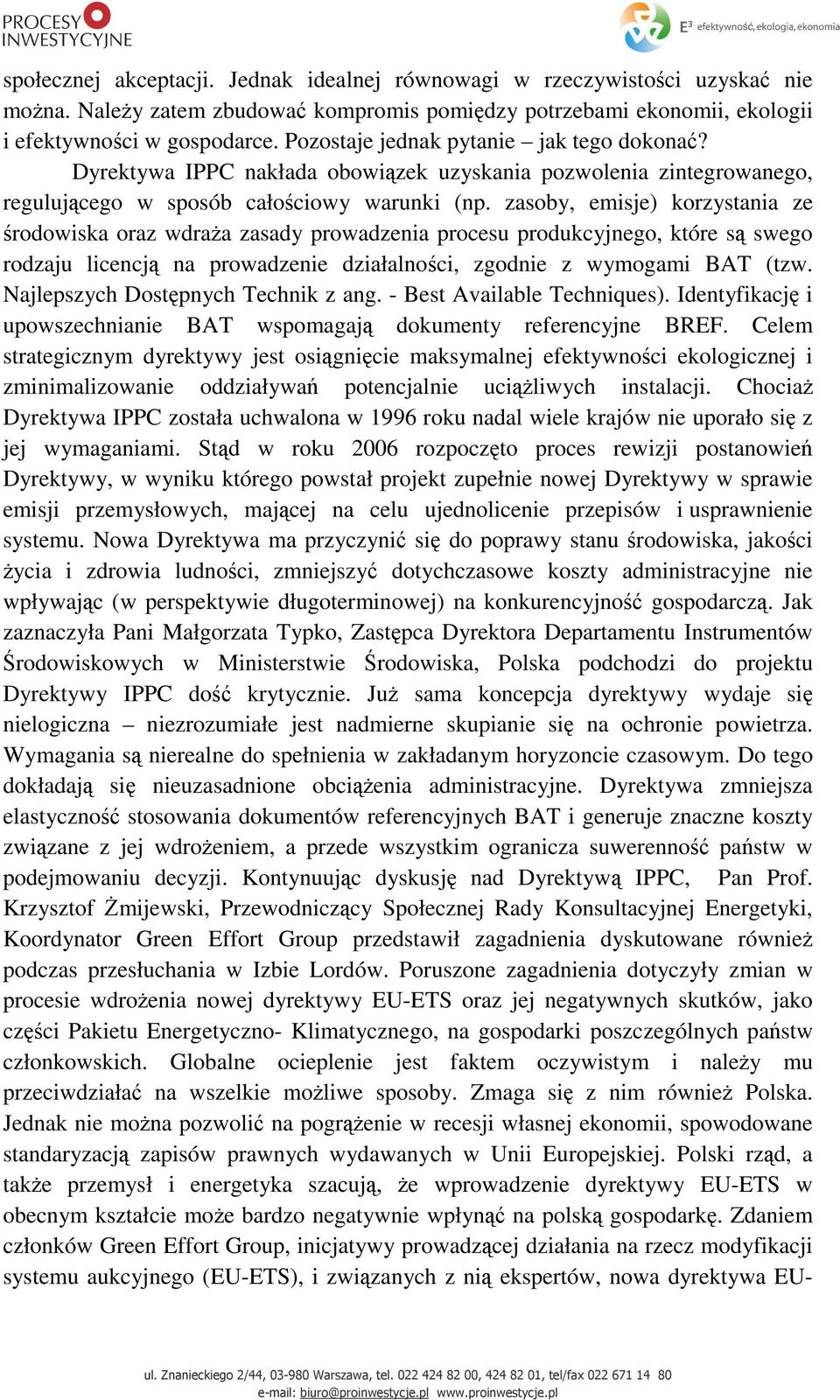 PROCESY INWESTYCYJNE

E³ efektywność, ekologia, ekonomia

społecznej akceptacji. Jednak idealnej równowagi w rzeczywistości uzyskać nie można. Należy zatem zbudować kompromis pomiędzy potrzebami ekonomii, ekologii i efektywności w gospodarce. Pozostaje jednak pytanie – jak tego dokonać?

Dyrektywa IPPC nakłada obowiązek uzyskania pozwolenia zintegrowanego, regulującego w sposób całościowy warunki (np. zasoby, emisje) korzystania ze środowiska oraz wdraża zasady prowadzenia procesu produkcyjnego, które są swego rodzaju licencją na prowadzenie działalności, zgodnie z wymogami BAT (tzw. Najlepszych Dostępnych Technik z ang. - Best Available Techniques). Identyfikację i upowszechnianie BAT wspomagają dokumenty referencyjne BREF. Celem strategicznym dyrektywy jest osiągnięcie maksymalnej efektywności ekologicznej i zminimalizowanie oddziaływań potencjalnie uciążliwych instalacji. Chociaż Dyrektywa IPPC została uchwalona w 1996 roku nadal wiele krajów nie uporało się z jej wymaganiami. Stąd w roku 2006 rozpoczęto proces rewizji postanowień Dyrektywy, w wyniku którego powstał projekt zupełnie nowej Dyrektywy w sprawie emisji przemysłowych, mającej na celu ujednolicenie przepisów i usprawnienie systemu. Nowa Dyrektywa ma przyczynić się do poprawy stanu środowiska, jakości życia i zdrowia ludności, zmniejszyć dotychczasowe koszty administracyjne nie wpływając (w perspektywie długoterminowej) na konkurencyjność gospodarczą. Jak zaznaczyła Pani Małgorzata Typko, Zastępca Dyrektora Departamentu Instrumentów Środowiskowych w Ministerstwie Środowiska, Polska podchodzi do projektu Dyrektywy IPPC dość krytycznie. Już sama koncepcja dyrektywy wydaje się nielogiczna – niezrozumiałe jest nadmierne skupianie się na ochronie powietrza. Wymagania są nierealne do spełnienia w zakładanym horyzoncie czasowym. Do tego dokładają się nieuzasadnione obciążenia administracyjne. Dyrektywa zmniejsza elastyczność stosowania dokumentów referencyjnych BAT i generuje znaczne koszty związane z jej wdrożeniem, a przede wszystkim ogranicza suwerenność państw w podejmowaniu decyzji. Kontynuując dyskusję nad Dyrektywą IPPC, Pan Prof. Krzysztof Żmijewski, Przewodniczący Społecznej Rady Konsultacyjnej Energetyki, Koordynator Green Effort Group przedstawił zagadnienia dyskutowane również podczas przesłuchania w Izbie Lordów. Poruszone zagadnienia dotyczyły zmian w procesie wdrożenia nowej dyrektywy EU-ETS oraz jej negatywnych skutków, jako części Pakietu Energetyczno- Klimatycznego, na gospodarki poszczególnych państw członkowskich. Globalne ocieplenie jest faktem oczywistym i należy mu przeciwdziałać na wszelkie możliwe sposoby. Zmaga się z nim również Polska. Jednak nie można pozwolić na pogrążenie w recesji własnej ekonomii, spowodowane standaryzacją zapisów prawnych wydawanych w Unii Europejskiej. Polski rząd, a także przemysł i energetyka szacują, że wprowadzenie dyrektywy EU-ETS w obecnym kształcie może bardzo negatywnie wpłynąć na polską gospodarkę. Zdaniem członków Green Effort Group, inicjatywy prowadzącej działania na rzecz modyfikacji systemu aukcyjnego (EU-ETS), i związanych z nią ekspertów, nowa dyrektywa EU-

ul. Znanieckiego 2/44, 03-980 Warszawa, tel. 022 424 82 00, 424 82 01, tel/fax 022 671 14 80
e-mail: biuro@proinwestycje.pl www.proinwestycje.pl